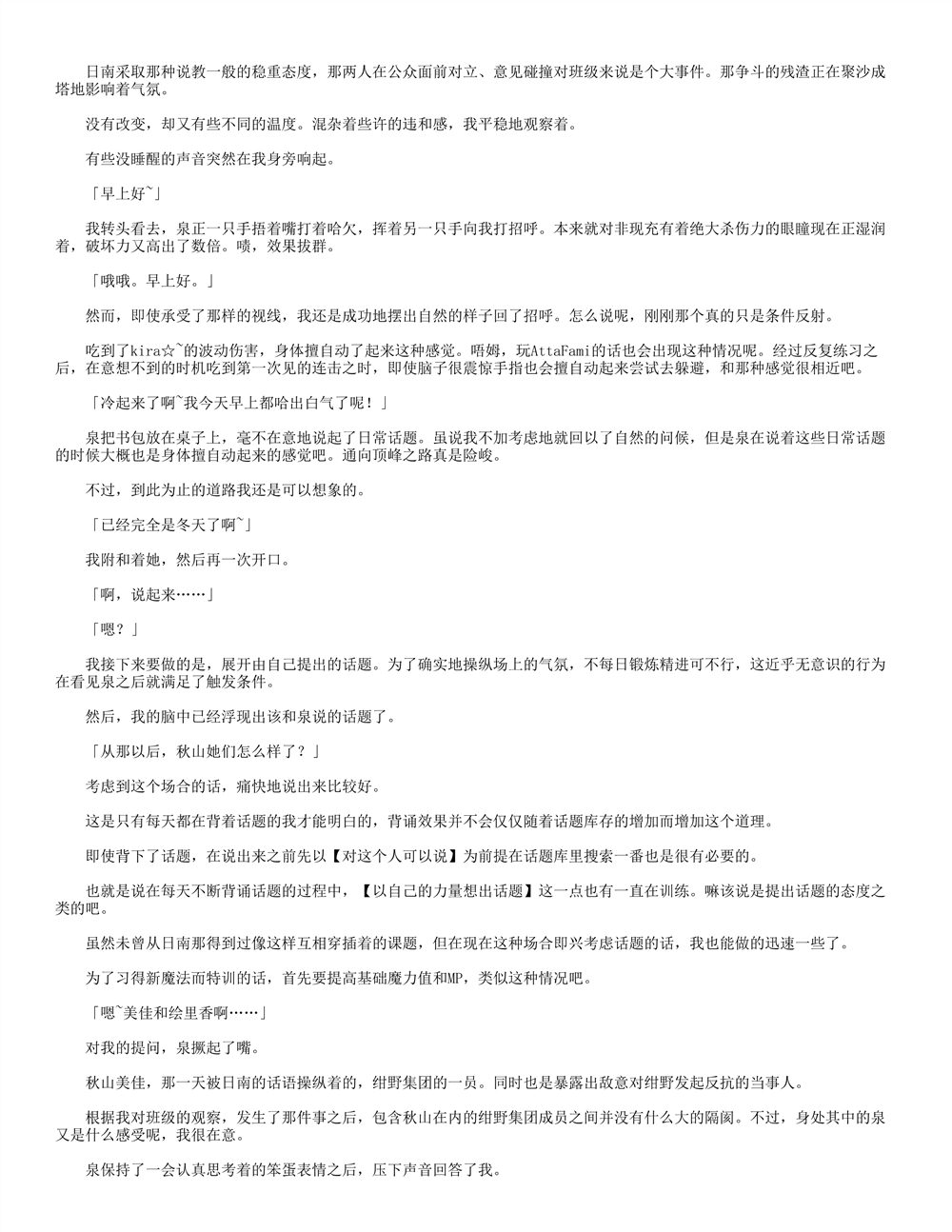 日南采取那种说教一般的稳重态度，那两人在公众面前对立、意见碰撞对班级来说是个大事件。那争斗的残渣正在聚沙成塔地影响着气氛。

没有改变，却又有些不同的温度。混杂着些许的违和感，我平稳地观察着。

有些没睡醒的声音突然在我身旁响起。

「早上好~」

我转头看去，泉正一只手捂着嘴打着哈欠，挥着另一只手向我打招呼。本来就对非现充有着绝大杀伤力的眼瞳现在正湿润着，破坏力又高出了数倍。啧，效果拔群。

「哦哦。早上好。」

然而，即使承受了那样的视线，我还是成功地摆出自然的样子回了招呼。怎么说呢，刚刚那个真的只是条件反射。

吃到了kira☆~的波动伤害，身体擅自动了起来这种感觉。唔姆，玩AttaFami的话也会出现这种情况呢。经过反复练习之后，在意想不到的时机吃到第一次见的连击之时，即使脑子很震惊手指也会擅自动起来尝试去躲避，和那种感觉很相近吧。

「冷起来了啊~我今天早上都哈出白气了呢！」

泉把书包放在桌子上，毫不在意地说起了日常话题。虽说我不加考虑地就回以了自然的问候，但是泉在说着这些日常话题的时候大概也是身体擅自动起来的感觉吧。通向顶峰之路真是险峻。

不过，到此为止的道路我还是可以想象的。

「已经完全是冬天了啊~」

我附和着她，然后再一次开口。

「啊，说起来……」

「嗯？」

我接下来要做的是，展开由自己提出的话题。为了确实地操纵场上的气氛，不每日锻炼精进可不行，这近乎无意识的行为在看见泉之后就满足了触发条件。

然后，我的脑中已经浮现出该和泉说的话题了。

「从那以后，秋山她们怎么样了？」

考虑到这个场合的话，痛快地说出来比较好。

这是只有每天都在背着话题的我才能明白的，背诵效果并不会仅仅随着话题库存的增加而增加这个道理。

即使背下了话题，在说出来之前先以【对这个人可以说】为前提在话题库里搜索一番也是很有必要的。

也就是说在每天不断背诵话题的过程中，【以自己的力量想出话题】这一点也有一直在训练。嘛该说是提出话题的态度之类的吧。

虽然未曾从日南那得到过像这样互相穿插着的课题，但在现在这种场合即兴考虑话题的话，我也能做的迅速一些了。

为了习得新魔法而特训的话，首先要提高基础魔力值和MP，类似这种情况吧。

「嗯~美佳和绘里香啊……」

对我的提问，泉撅起了嘴。

秋山美佳，那一天被日南的话语操纵着的，绀野集团的一员。同时也是暴露出敌意对绀野发起反抗的当事人。

根据我对班级的观察，发生了那件事之后，包含秋山在内的绀野集团成员之间并没有什么大的隔阂。不过，身处其中的泉又是什么感受呢，我很在意。

泉保持了一会认真思考着的笨蛋表情之后，压下声音回答了我。